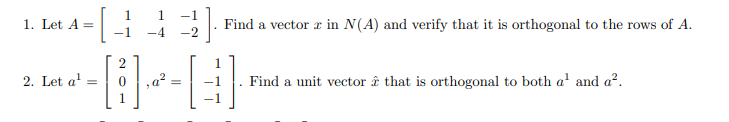 1. Let $A = \begin{bmatrix} 1 & 1 & -1 \\ -1 & -4 & -2 \end{bmatrix}$. Find a vector $x$ in $N(A)$ and verify that it is orthogonal to the rows of $A$.

2. Let $a^1 = \begin{bmatrix} 2 \\ 0 \\ 1 \end{bmatrix}, a^2 = \begin{bmatrix} 1 \\ -1 \\ -1 \end{bmatrix}$. Find a unit vector $\hat{x}$ that is orthogonal to both $a^1$ and $a^2$.